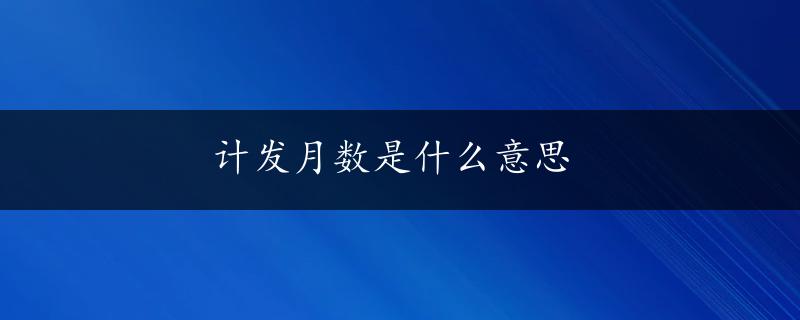 计发月数是什么意思